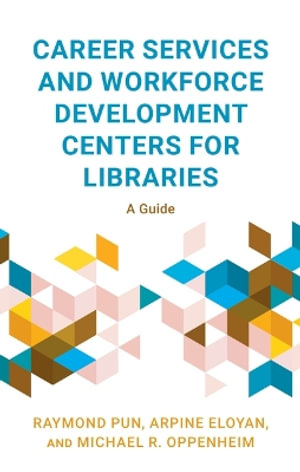 CAREER SERVICES AND WORKFORCE DEVELOPMENT CENTERS FOR LIBRARIES

A Guide

RAYMOND PUN, ARPINE ELOYAN, AND MICHAEL R. OPPENHEIM